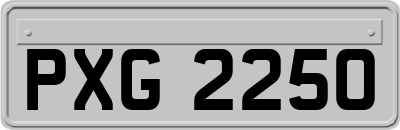 PXG 2250